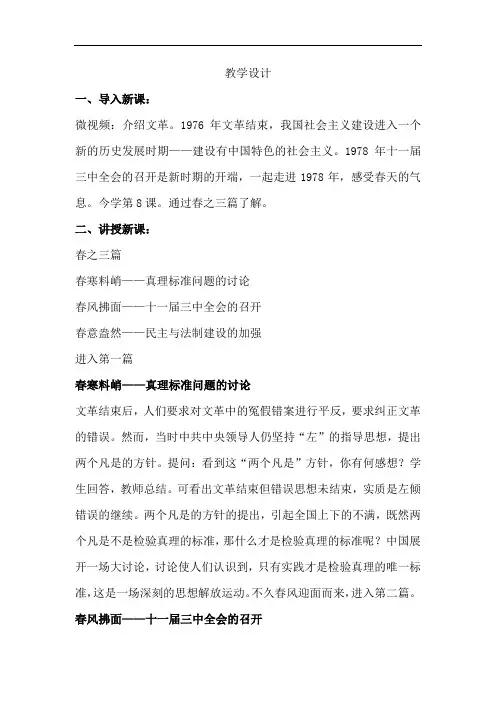 教学设计

一、导入新课：

微视频：介绍文革。1976 年文革结束，我国社会主义建设进入一个新的历史发展时期——建设有中国特色的社会主义。1978 年十一届三中全会的召开是新时期的开端，一起走进 1978 年，感受春天的气息。今学第 8 课。通过春之三篇了解。

二、讲授新课：

春之三篇

春寒料峭——真理标准问题的讨论

春风拂面——十一届三中全会的召开

春意盎然——民主与法制建设的加强

进入第一篇

春寒料峭——真理标准问题的讨论

文革结束后，人们要求对文革中的冤假错案进行平反，要求纠正文革的错误。然而，当时中共中央领导人仍坚持“左”的指导思想，提出两个凡是的方针。提问：看到这“两个凡是”方针，你有何感想？学生回答，教师总结。可看出文革结束但错误思想未结束，实质是左倾错误的继续。两个凡是的方针的提出，引起全国上下的不满，既然两个凡是不是检验真理的标准，那什么才是检验真理的标准呢？中国展开一场大讨论，讨论使人们认识到，只有实践才是检验真理的唯一标准，这是一场深刻的思想解放运动。不久春风迎面而来，进入第二篇。

春风拂面——十一届三中全会的召开